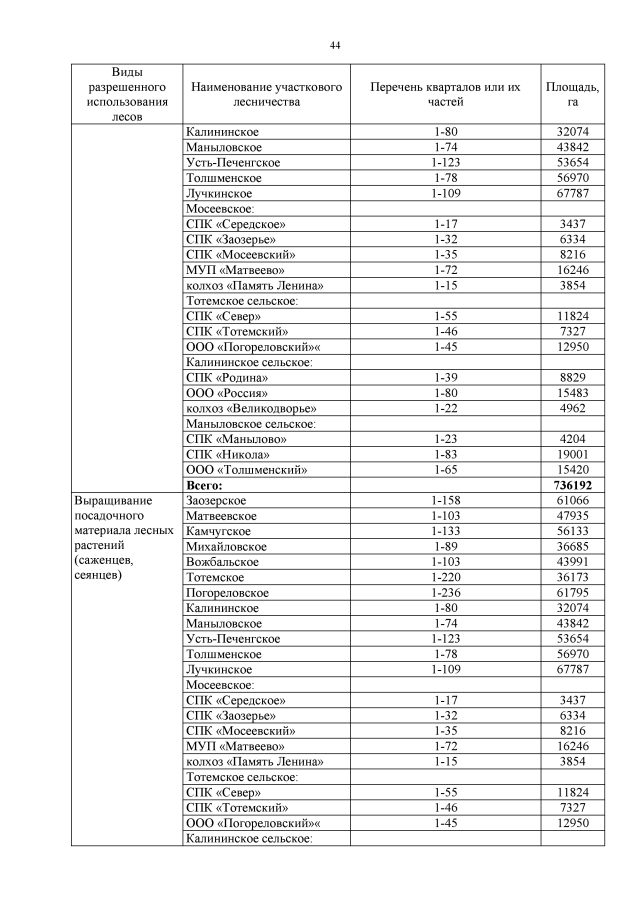 44

| Виды разрешенного использования лесов | Наименование участкового лесничества | Перечень кварталов или их частей | Площадь, га |
|---|---|---|---|
| | Калининское | 1-80 | 32074 |
| | Маныловское | 1-74 | 43842 |
| | Усть-Печенгское | 1-123 | 53654 |
| | Толшменское | 1-78 | 56970 |
| | Лучкинское | 1-109 | 67787 |
| | Мосеевское: | | |
| | СПК «Середское» | 1-17 | 3437 |
| | СПК «Заозерье» | 1-32 | 6334 |
| | СПК «Мосеевский» | 1-35 | 8216 |
| | МУП «Матвеево» | 1-72 | 16246 |
| | колхоз «Память Ленина» | 1-15 | 3854 |
| | Тотемское сельское: | | |
| | СПК «Север» | 1-55 | 11824 |
| | СПК «Тотемский» | 1-46 | 7327 |
| | ООО «Погореловский»« | 1-45 | 12950 |
| | Калининское сельское: | | |
| | СПК «Родина» | 1-39 | 8829 |
| | ООО «Россия» | 1-80 | 15483 |
| | колхоз «Великодворье» | 1-22 | 4962 |
| | Маныловское сельское: | | |
| | СПК «Манылово» | 1-23 | 4204 |
| | СПК «Никола» | 1-83 | 19001 |
| | ООО «Толшменский» | 1-65 | 15420 |
| | **Всего:** | | **736192** |
| Выращивание посадочного материала лесных растений (саженцев, сеянцев) | Заозерское | 1-158 | 61066 |
| | Матвеевское | 1-103 | 47935 |
| | Камчугское | 1-133 | 56133 |
| | Михайловское | 1-89 | 36685 |
| | Вожбальское | 1-103 | 43991 |
| | Тотемское | 1-220 | 36173 |
| | Погореловское | 1-236 | 61795 |
| | Калининское | 1-80 | 32074 |
| | Маныловское | 1-74 | 43842 |
| | Усть-Печенгское | 1-123 | 53654 |
| | Толшменское | 1-78 | 56970 |
| | Лучкинское | 1-109 | 67787 |
| | Мосеевское: | | |
| | СПК «Середское» | 1-17 | 3437 |
| | СПК «Заозерье» | 1-32 | 6334 |
| | СПК «Мосеевский» | 1-35 | 8216 |
| | МУП «Матвеево» | 1-72 | 16246 |
| | колхоз «Память Ленина» | 1-15 | 3854 |
| | Тотемское сельское: | | |
| | СПК «Север» | 1-55 | 11824 |
| | СПК «Тотемский» | 1-46 | 7327 |
| | ООО «Погореловский»« | 1-45 | 12950 |
| | Калининское сельское: | | |